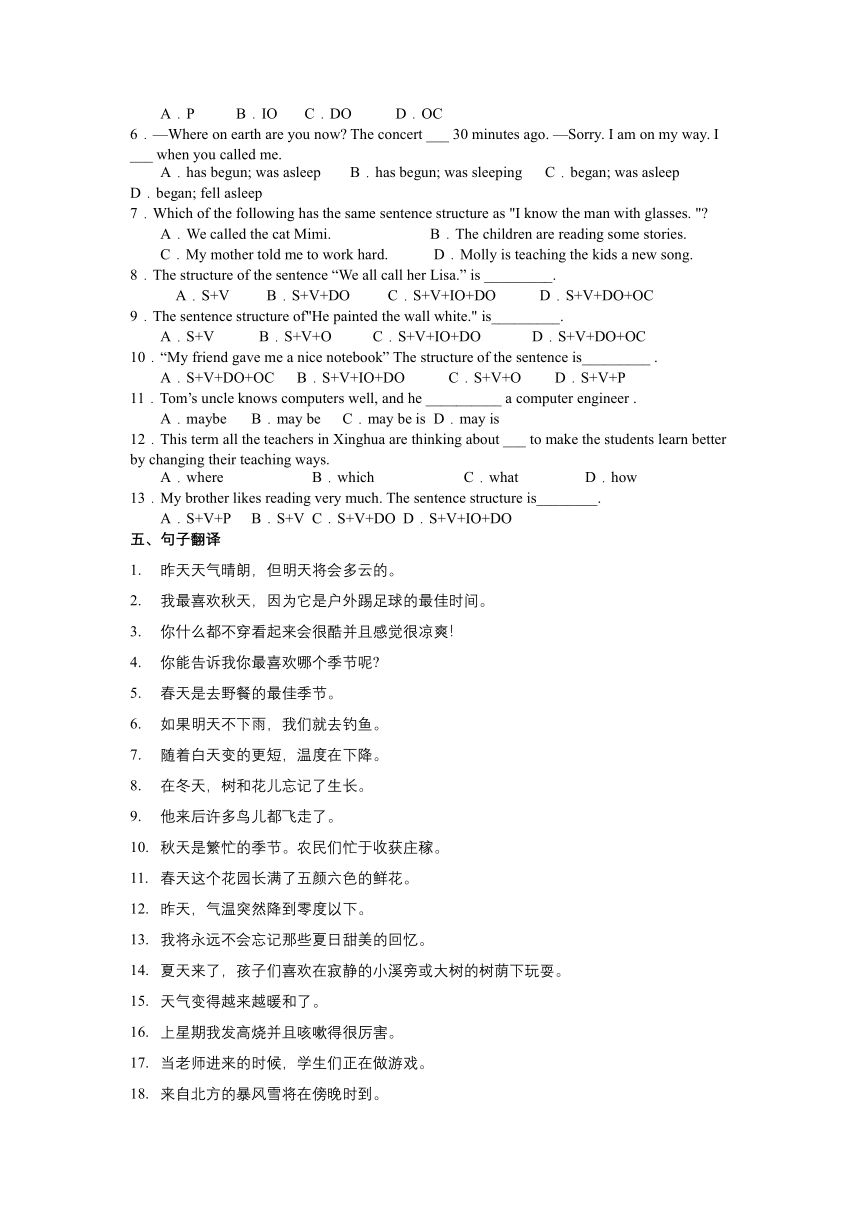 A．P B．IO C．DO D．OC
6．—Where on earth are you now? The concert ___ 30 minutes ago. —Sorry. I am on my way. I ___ when you called me.
A．has begun; was asleep B．has begun; was sleeping C．began; was asleep D．began; fell asleep
7．Which of the following has the same sentence structure as "I know the man with glasses. "?
A．We called the cat Mimi. B．The children are reading some stories.
C．My mother told me to work hard. D．Molly is teaching the kids a new song.
8．The structure of the sentence “We all call her Lisa.” is _________.
A．S+V B．S+V+DO C．S+V+IO+DO D．S+V+DO+OC
9．The sentence structure of"He painted the wall white." is_________.
A．S+V B．S+V+O C．S+V+IO+DO D．S+V+DO+OC
10．“My friend gave me a nice notebook” The structure of the sentence is_________ .
A．S+V+DO+OC B．S+V+IO+DO C．S+V+O D．S+V+P
11．Tom’s uncle knows computers well, and he __________ a computer engineer .
A．maybe B．may be C．may be is D．may is
12．This term all the teachers in Xinghua are thinking about ___ to make the students learn better by changing their teaching ways.
A．where B．which C．what D．how
13．My brother likes reading very much. The sentence structure is________.
A．S+V+P B．S+V C．S+V+DO D．S+V+IO+DO
五、句子翻译
1. 昨天天气晴朗，但明天将会多云的。
2. 我最喜欢秋天，因为它是户外踢足球的最佳时间。
3. 你什么都不穿看起来会很酷并且感觉很凉爽!
4. 你能告诉我你最喜欢哪个季节呢?
5. 春天是去野餐的最佳季节。
6. 如果明天不下雨，我们就去钓鱼。
7. 随着白天变的更短，温度在下降。
8. 在冬天，树和花儿忘记了生长。
9. 他来后许多鸟儿都飞走了。
10. 秋天是繁忙的季节。农民们忙于收获庄稼。
11. 春天这个花园长满了五颜六色的鲜花。
12. 昨天，气温突然降到零度以下。
13. 我将永远不会忘记那些夏日甜美的回忆。
14. 夏天来了，孩子们喜欢在寂静的小溪旁或大树的树荫下玩耍。
15. 天气变得越来越暖和了。
16. 上星期我发高烧并且咳嗽得很厉害。
17. 当老师进来的时候，学生们正在做游戏。
18. 来自北方的暴风雪将在傍晚时到。